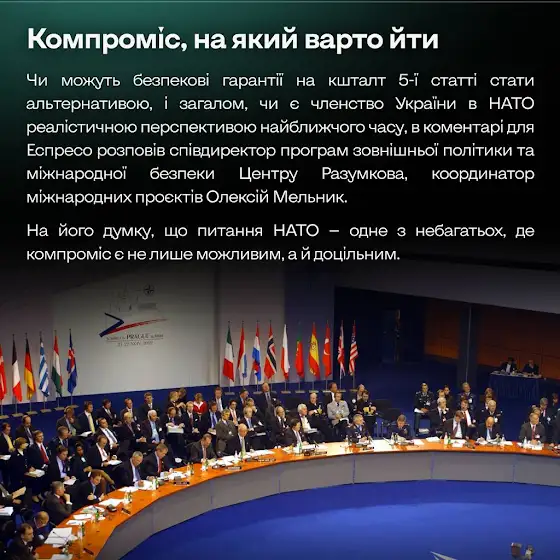 Компроміс, на який варто йти

Чи можуть безпекові гарантії на кшталт 5-ї статті стати альтернативою, і загалом, чи є членство України в НАТО реалістичною перспективою найближчого часу, в коментарі для Еспресо розповів співдиректор програм зовнішньої політики та міжнародної безпеки Центру Разумкова, координатор міжнародних проєктів Олексій Мельник.

На його думку, що питання НАТО – одне з небагатьох, де компроміс є не лише можливим, а й доцільним.